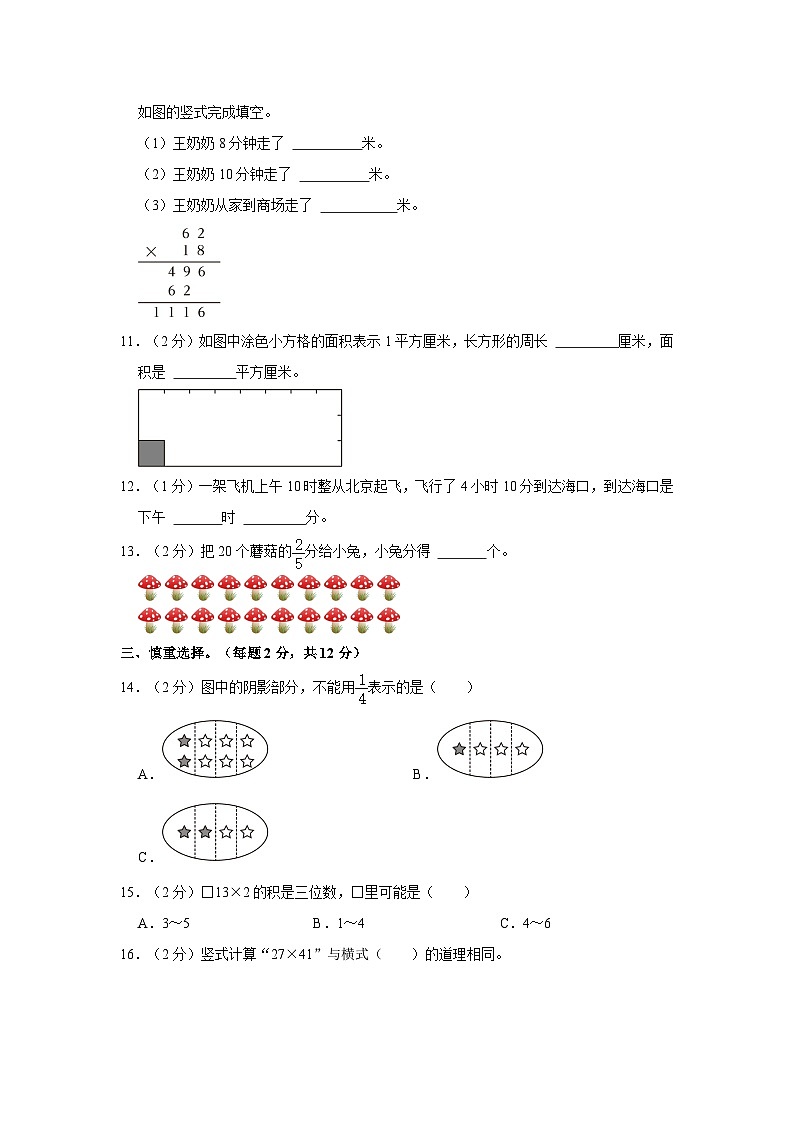 如图的竖式完成填空。

（1）王奶奶 8 分钟走了 ________米。

（2）王奶奶 10 分钟走了 ________米。

（3）王奶奶从家到商场走了 ________米。

$\begin{array}{r} 62 \\ \times\ 18 \\ \hline 496 \\ 62\ \ \\ \hline 1116 \end{array}$

11．（2 分）如图中涂色小方格的面积表示 1 平方厘米，长方形的周长 ________厘米，面积是 ________平方厘米。

12．（1 分）一架飞机上午 10 时整从北京起飞，飞行了 4 小时 10 分到达海口，到达海口是下午 ______时 ________分。

13．（2 分）把 20 个蘑菇的$\frac{2}{5}$分给小兔，小兔分得 ______个。

三、慎重选择。（每题 2 分，共 12 分）

14．（2 分）图中的阴影部分，不能用$\frac{1}{4}$表示的是（　　）

A．

B．

C．

15．（2 分）□13×2 的积是三位数，□里可能是（　　）

A．3～5　　　　B．1～4　　　　C．4～6

16．（2 分）竖式计算“27×41”与横式（　　）的道理相同。